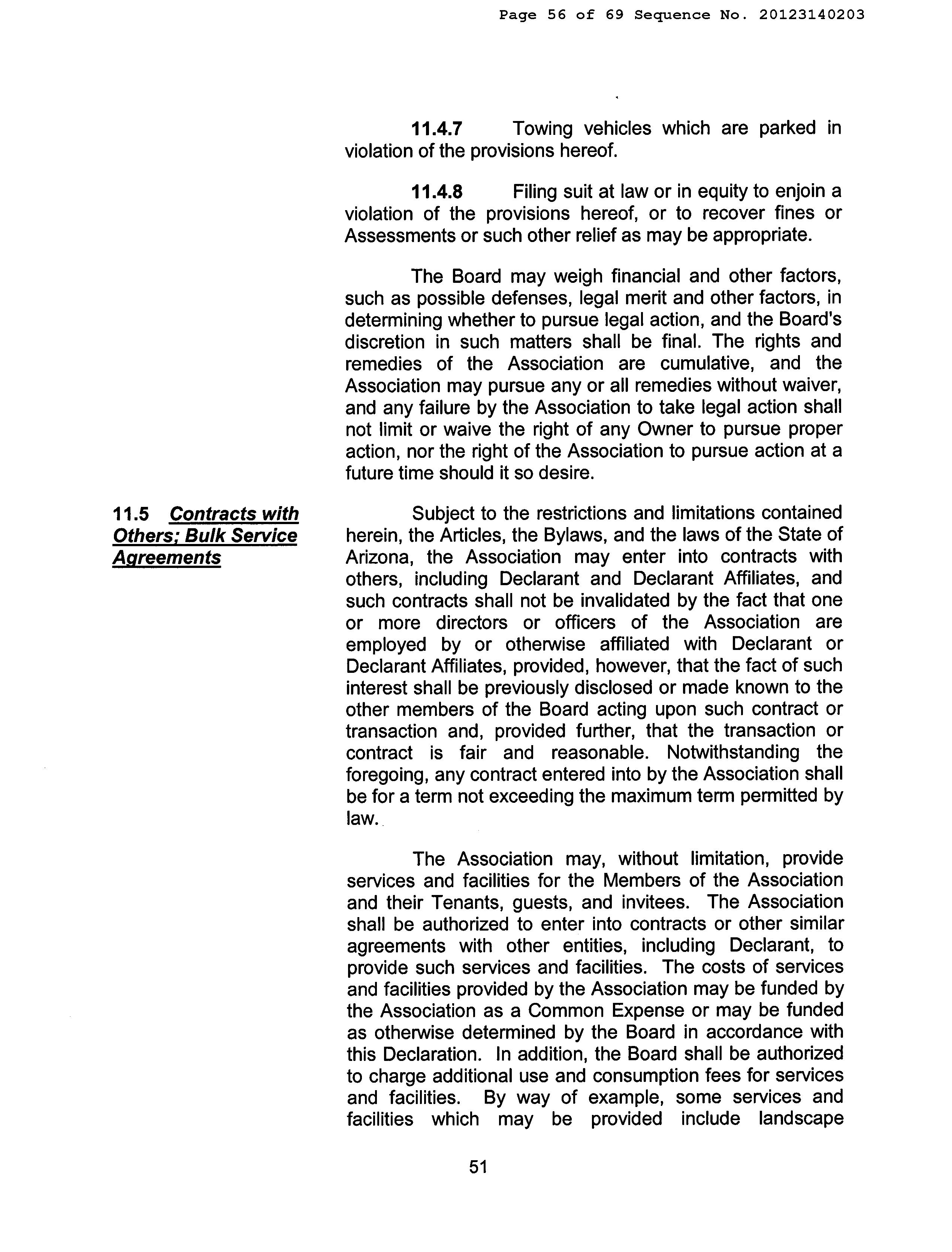 Page 56 of 69 Sequence No. 20123140203

11.4.7 Towing vehicles which are parked in violation of the provisions hereof.

11.4.8 Filing suit at law or in equity to enjoin a violation of the provisions hereof, or to recover fines or Assessments or such other relief as may be appropriate.

The Board may weigh financial and other factors, such as possible defenses, legal merit and other factors, in determining whether to pursue legal action, and the Board's discretion in such matters shall be final. The rights and remedies of the Association are cumulative, and the Association may pursue any or all remedies without waiver, and any failure by the Association to take legal action shall not limit or waive the right of any Owner to pursue proper action, nor the right of the Association to pursue action at a future time should it so desire.

11.5 Contracts with Others; Bulk Service Agreements

Subject to the restrictions and limitations contained herein, the Articles, the Bylaws, and the laws of the State of Arizona, the Association may enter into contracts with others, including Declarant and Declarant Affiliates, and such contracts shall not be invalidated by the fact that one or more directors or officers of the Association are employed by or otherwise affiliated with Declarant or Declarant Affiliates, provided, however, that the fact of such interest shall be previously disclosed or made known to the other members of the Board acting upon such contract or transaction and, provided further, that the transaction or contract is fair and reasonable. Notwithstanding the foregoing, any contract entered into by the Association shall be for a term not exceeding the maximum term permitted by law.

The Association may, without limitation, provide services and facilities for the Members of the Association and their Tenants, guests, and invitees. The Association shall be authorized to enter into contracts or other similar agreements with other entities, including Declarant, to provide such services and facilities. The costs of services and facilities provided by the Association may be funded by the Association as a Common Expense or may be funded as otherwise determined by the Board in accordance with this Declaration. In addition, the Board shall be authorized to charge additional use and consumption fees for services and facilities. By way of example, some services and facilities which may be provided include landscape

51